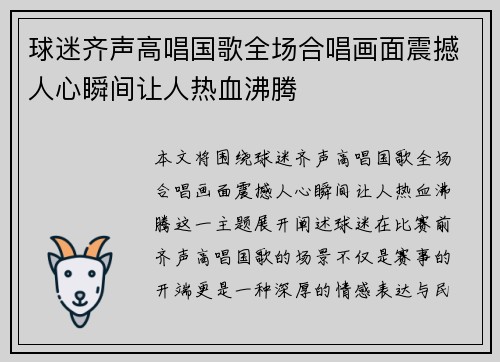 球迷齐声高唱国歌全场合唱画面震撼人心瞬间让人热血沸腾

本文将围绕球迷齐声高唱国歌全场合唱画面震撼人心瞬间让人热血沸腾这一主题展开阐述球迷在比赛前齐声高唱国歌的场景不仅是赛事的开端更是一种深厚的情感表达与民